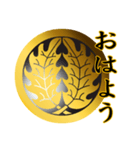 おはよう